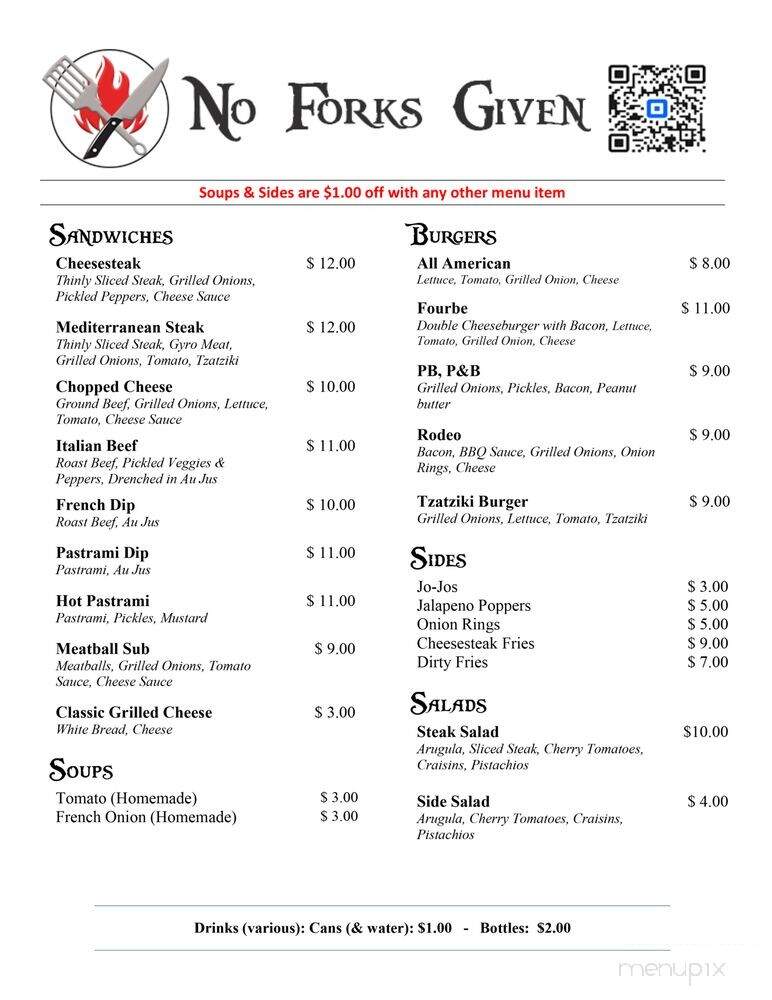 No Forks Given

Soups & Sides are $1.00 off with any other menu item

Sandwiches

Cheesesteak $ 12.00
Thinly Sliced Steak, Grilled Onions, Pickled Peppers, Cheese Sauce

Mediterranean Steak $ 12.00
Thinly Sliced Steak, Gyro Meat, Grilled Onions, Tomato, Tzatziki

Chopped Cheese $ 10.00
Ground Beef, Grilled Onions, Lettuce, Tomato, Cheese Sauce

Italian Beef $ 11.00
Roast Beef, Pickled Veggies & Peppers, Drenched in Au Jus

French Dip $ 10.00
Roast Beef, Au Jus

Pastrami Dip $ 11.00
Pastrami, Au Jus

Hot Pastrami $ 11.00
Pastrami, Pickles, Mustard

Meatball Sub $ 9.00
Meatballs, Grilled Onions, Tomato Sauce, Cheese Sauce

Classic Grilled Cheese $ 3.00
White Bread, Cheese

Soups

Tomato (Homemade) $ 3.00
French Onion (Homemade) $ 3.00

Burgers

All American $ 8.00
Lettuce, Tomato, Grilled Onion, Cheese

Fourbe $ 11.00
Double Cheeseburger with Bacon, Lettuce, Tomato, Grilled Onion, Cheese

PB, P&B $ 9.00
Grilled Onions, Pickles, Bacon, Peanut butter

Rodeo $ 9.00
Bacon, BBQ Sauce, Grilled Onions, Onion Rings, Cheese

Tzatziki Burger $ 9.00
Grilled Onions, Lettuce, Tomato, Tzatziki

Sides

Jo-Jos $ 3.00
Jalapeno Poppers $ 5.00
Onion Rings $ 5.00
Cheesesteak Fries $ 9.00
Dirty Fries $ 7.00

Salads

Steak Salad $10.00
Arugula, Sliced Steak, Cherry Tomatoes, Craisins, Pistachios

Side Salad $ 4.00
Arugula, Cherry Tomatoes, Craisins, Pistachios

Drinks (various): Cans (& water): $1.00 - Bottles: $2.00

menupix